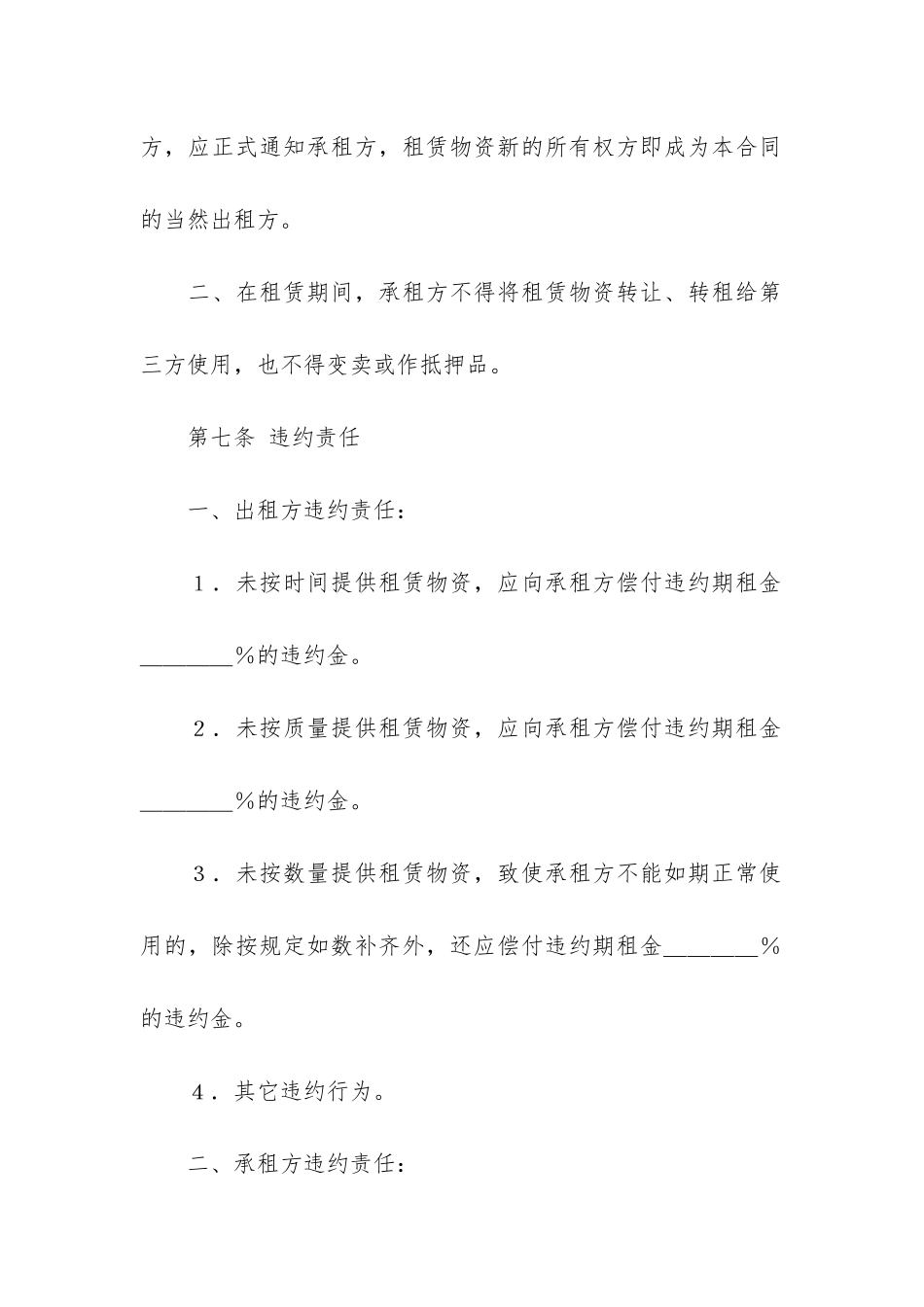 方，应正式通知承租方，租赁物资新的所有权方即成为本合同的当然出租方。

二、在租赁期间，承租方不得将租赁物资转让、转租给第三方使用，也不得变卖或作抵押品。

第七条 违约责任

一、出租方违约责任：

1．未按时间提供租赁物资，应向承租方偿付违约期租金________%的违约金。

2．未按质量提供租赁物资，应向承租方偿付违约期租金________%的违约金。

3．未按数量提供租赁物资，致使承租方不能如期正常使用的，除按规定如数补齐外，还应偿付违约期租金________%的违约金。

4．其它违约行为。

二、承租方违约责任：